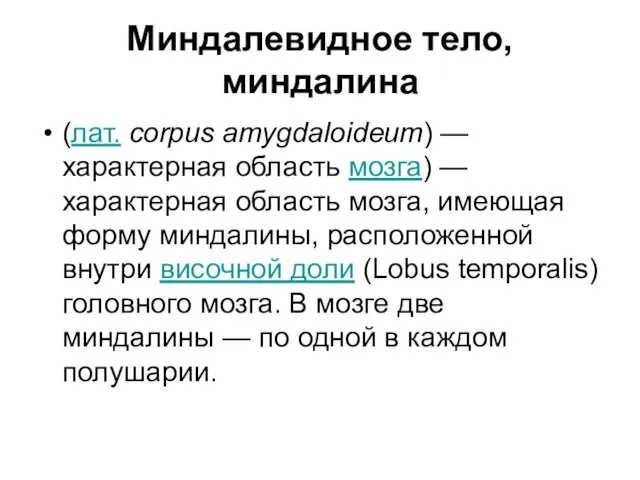 Миндалевидное тело, миндалина

• (лат. corpus amygdaloideum) — характерная область мозга) — характерная область мозга, имеющая форму миндалины, расположенной внутри височной доли (Lobus temporalis) головного мозга. В мозге две миндалины — по одной в каждом полушарии.